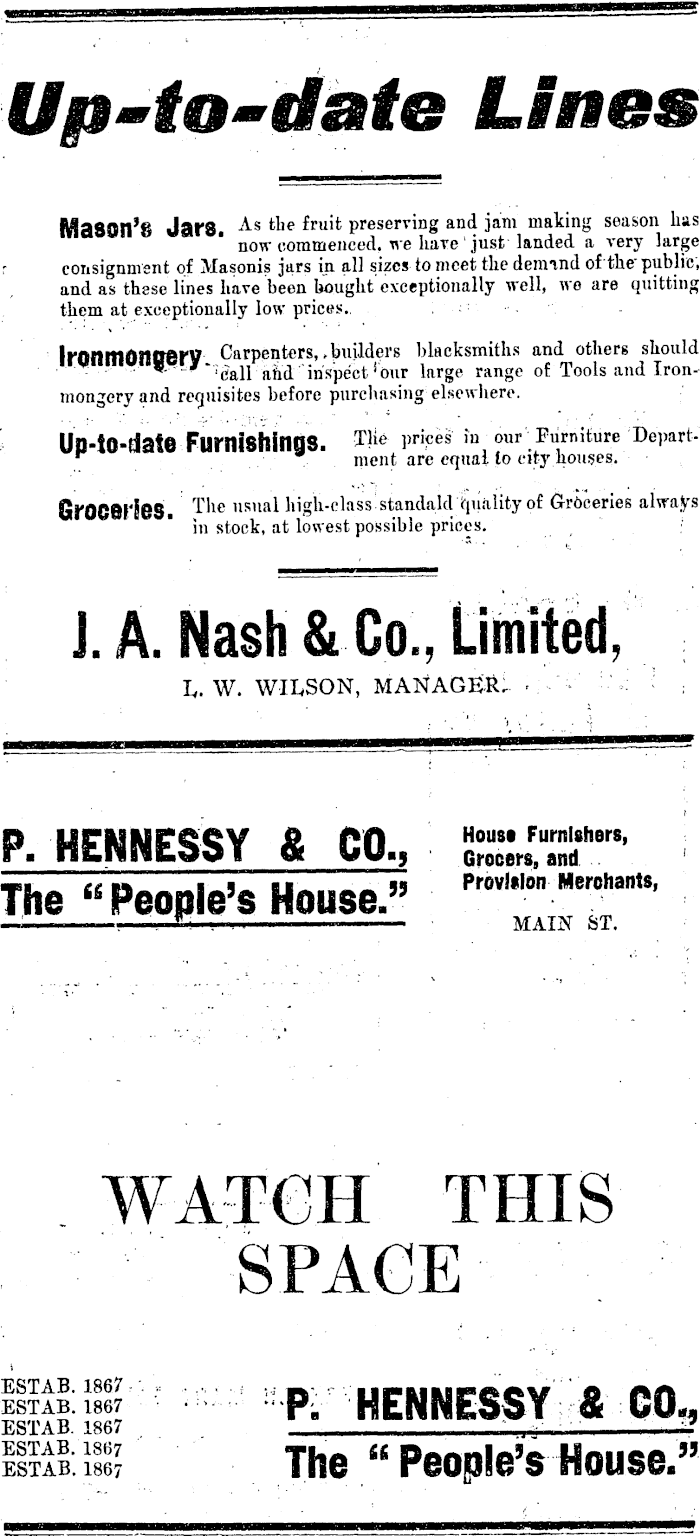 Up-to-date Lines

Mason's Jars. As the fruit preserving and jam making season has now commenced, we have just landed a very large consignment of Masonis jars in all sizes to meet the demand of the public, and as these lines have been bought exceptionally well, we are quitting them at exceptionally low prices.

Ironmongery. Carpenters, builders blacksmiths and others should call and inspect our large range of Tools and Ironmongery and requisites before purchasing elsewhere.

Up-to-date Furnishings. The prices in our Furniture Department are equal to city houses.

Groceries. The usual high-class standald quality of Groceries always in stock, at lowest possible prices.

J. A. Nash & Co., Limited,

L. W. WILSON, MANAGER.

P. HENNESSY & CO.,
The "People's House."

House Furnishers,
Grocers, and
Provision Merchants,
MAIN ST.

WATCH THIS
SPACE

ESTAB. 1867
ESTAB. 1867
ESTAB. 1867
ESTAB. 1867
ESTAB. 1867

P. HENNESSY & CO.,
The "People's House."